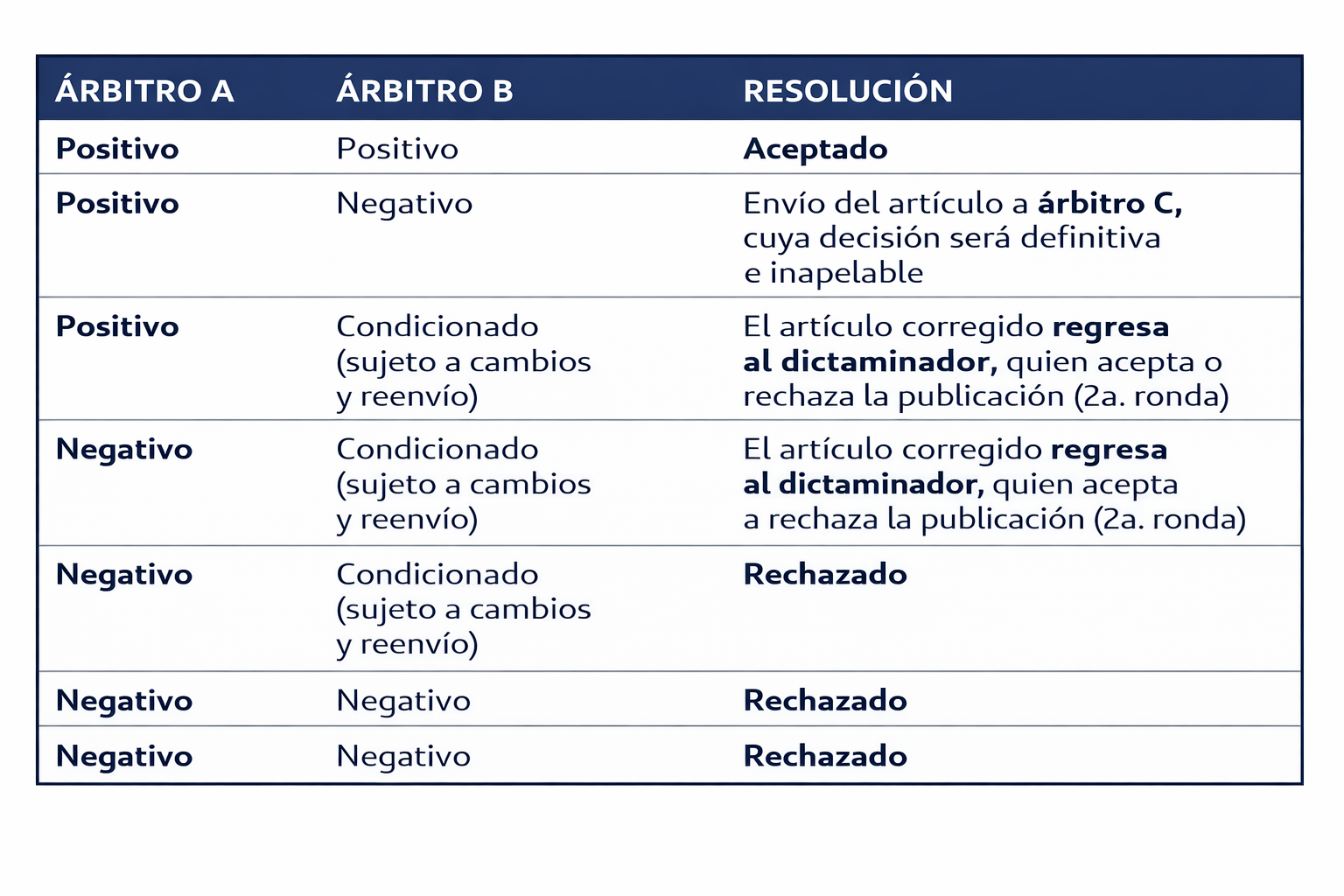 | ÁRBITRO A | ÁRBITRO B | RESOLUCIÓN |
|---|---|---|
| Positivo | Positivo | Aceptado |
| Positivo | Negativo | Envío del artículo a árbitro C, cuya decisión será definitiva e inapelable |
| Positivo | Condicionado (sujeto a cambios y reenvío) | El artículo corregido regresa al dictaminador, quien acepta o rechaza la publicación (2a. ronda) |
| Negativo | Condicionado (sujeto a cambios y reenvío) | El artículo corregido regresa al dictaminador, quien acepta a rechaza la publicación (2a. ronda) |
| Negativo | Condicionado (sujeto a cambios y reenvío) | Rechazado |
| Negativo | Negativo | Rechazado |
| Negativo | Negativo | Rechazado |